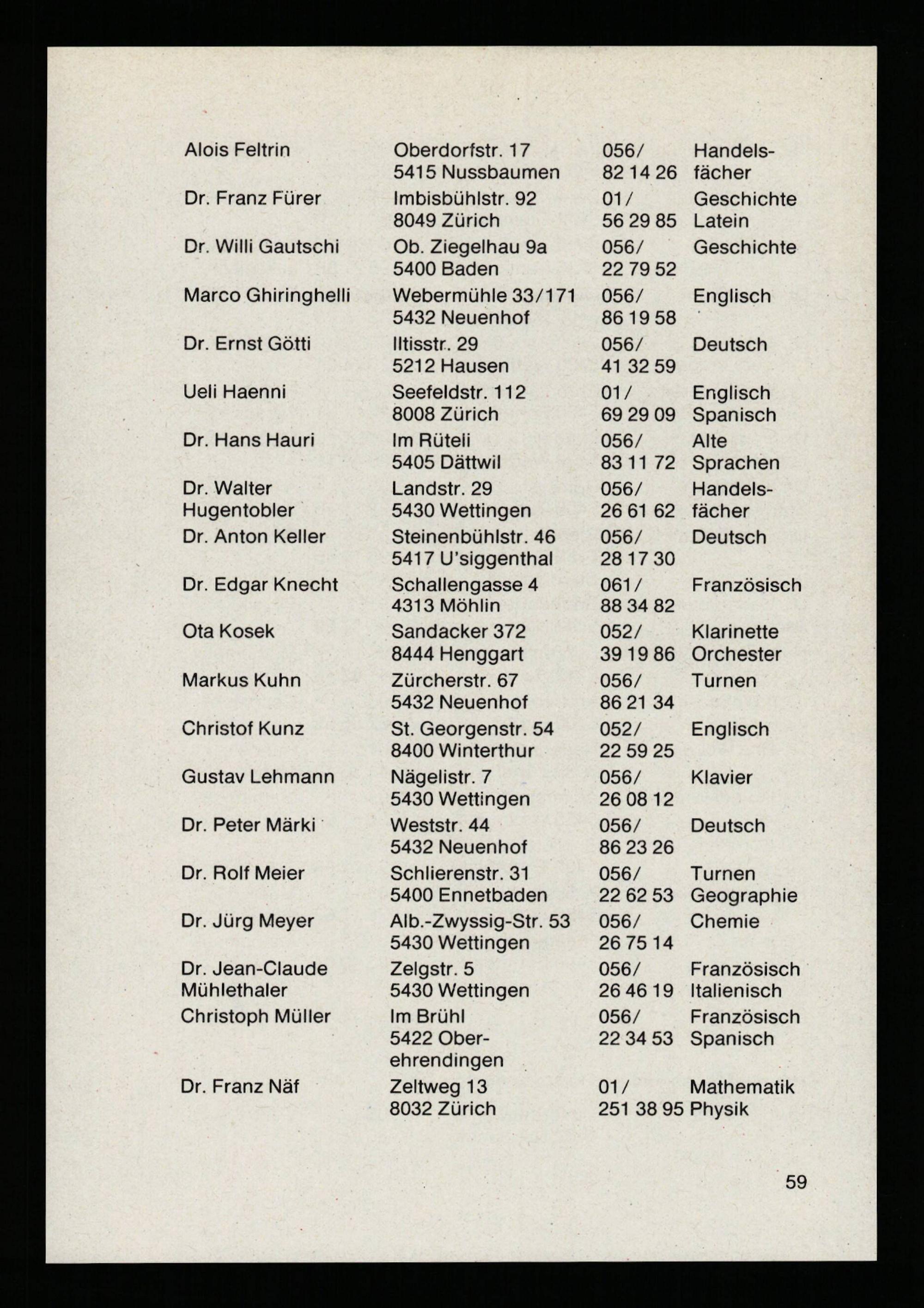 | | | | |
|---|---|---|---|
| Alois Feltrin | Oberdorfstr. 17 5415 Nussbaumen | 056/ 82 14 26 | Handelsfächer |
| Dr. Franz Fürer | Imbisbühlstr. 92 8049 Zürich | 01/ 56 29 85 | Geschichte Latein |
| Dr. Willi Gautschi | Ob. Ziegelhau 9a 5400 Baden | 056/ 22 79 52 | Geschichte |
| Marco Ghiringhelli | Webermühle 33/171 5432 Neuenhof | 056/ 86 19 58 | Englisch |
| Dr. Ernst Götti | Iltisstr. 29 5212 Hausen | 056/ 41 32 59 | Deutsch |
| Ueli Haenni | Seefeldstr. 112 8008 Zürich | 01/ 69 29 09 | Englisch Spanisch |
| Dr. Hans Hauri | Im Rüteli 5405 Dättwil | 056/ 83 11 72 | Alte Sprachen |
| Dr. Walter Hugentobler | Landstr. 29 5430 Wettingen | 056/ 26 61 62 | Handelsfächer |
| Dr. Anton Keller | Steinenbühlstr. 46 5417 U'siggenthal | 056/ 28 17 30 | Deutsch |
| Dr. Edgar Knecht | Schallengasse 4 4313 Möhlin | 061/ 88 34 82 | Französisch |
| Ota Kosek | Sandacker 372 8444 Henggart | 052/ 39 19 86 | Klarinette Orchester |
| Markus Kuhn | Zürcherstr. 67 5432 Neuenhof | 056/ 86 21 34 | Turnen |
| Christof Kunz | St. Georgenstr. 54 8400 Winterthur | 052/ 22 59 25 | Englisch |
| Gustav Lehmann | Nägelistr. 7 5430 Wettingen | 056/ 26 08 12 | Klavier |
| Dr. Peter Märki | Weststr. 44 5432 Neuenhof | 056/ 86 23 26 | Deutsch |
| Dr. Rolf Meier | Schlierenstr. 31 5400 Ennetbaden | 056/ 22 62 53 | Turnen Geographie |
| Dr. Jürg Meyer | Alb.-Zwyssig-Str. 53 5430 Wettingen | 056/ 26 75 14 | Chemie |
| Dr. Jean-Claude Mühlethaler | Zelgstr. 5 5430 Wettingen | 056/ 26 46 19 | Französisch Italienisch |
| Christoph Müller | Im Brühl 5422 Oberehrendingen | 056/ 22 34 53 | Französisch Spanisch |
| Dr. Franz Näf | Zeltweg 13 8032 Zürich | 01/ 251 38 95 | Mathematik Physik |

59